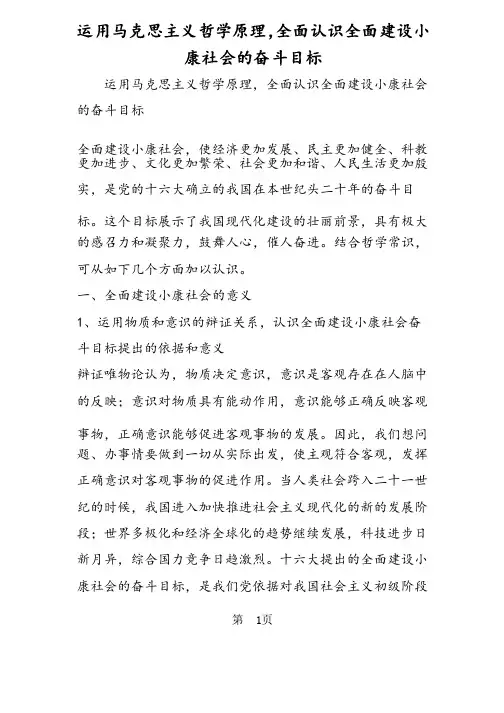 运用马克思主义哲学原理,全面认识全面建设小康社会的奋斗目标

运用马克思主义哲学原理，全面认识全面建设小康社会的奋斗目标

全面建设小康社会，使经济更加发展、民主更加健全、科教更加进步、文化更加繁荣、社会更加和谐、人民生活更加殷实，是党的十六大确立的我国在本世纪头二十年的奋斗目标。这个目标展示了我国现代化建设的壮丽前景，具有极大的感召力和凝聚力，鼓舞人心，催人奋进。结合哲学常识，可从如下几个方面加以认识。

一、全面建设小康社会的意义

1、运用物质和意识的辩证关系，认识全面建设小康社会奋斗目标提出的依据和意义

辩证唯物论认为，物质决定意识，意识是客观存在在人脑中的反映；意识对物质具有能动作用，意识能够正确反映客观事物，正确意识能够促进客观事物的发展。因此，我们想问题、办事情要做到一切从实际出发，使主观符合客观，发挥正确意识对客观事物的促进作用。当人类社会跨入二十一世纪的时候，我国进入加快推进社会主义现代化的新的发展阶段；世界多极化和经济全球化的趋势继续发展，科技进步日新月异，综合国力竞争日趋激烈。十六大提出的全面建设小康社会的奋斗目标，是我们党依据对我国社会主义初级阶段

第 1页